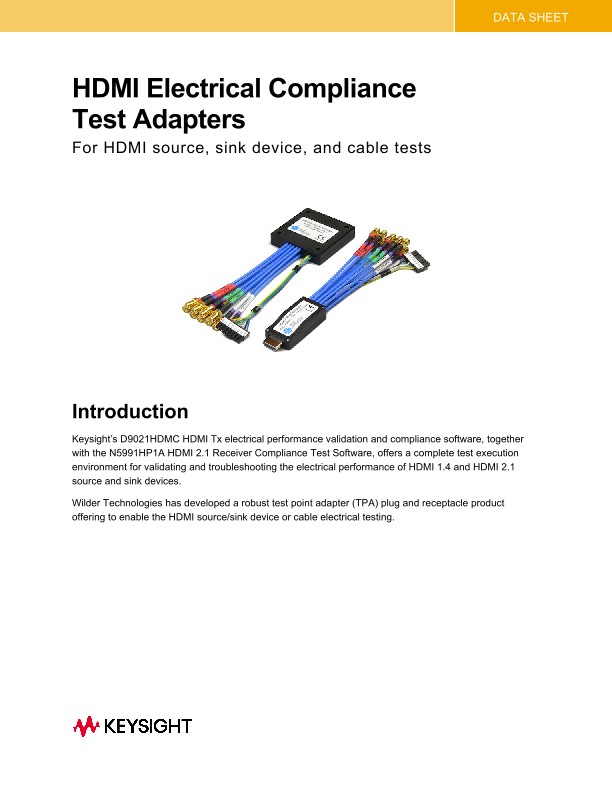 DATA SHEET

HDMI Electrical Compliance Test Adapters

For HDMI source, sink device, and cable tests

Introduction

Keysight's D9021HDMC HDMI Tx electrical performance validation and compliance software, together with the N5991HP1A HDMI 2.1 Receiver Compliance Test Software, offers a complete test execution environment for validating and troubleshooting the electrical performance of HDMI 1.4 and HDMI 2.1 source and sink devices.

Wilder Technologies has developed a robust test point adapter (TPA) plug and receptacle product offering to enable the HDMI source/sink device or cable electrical testing.

KEYSIGHT